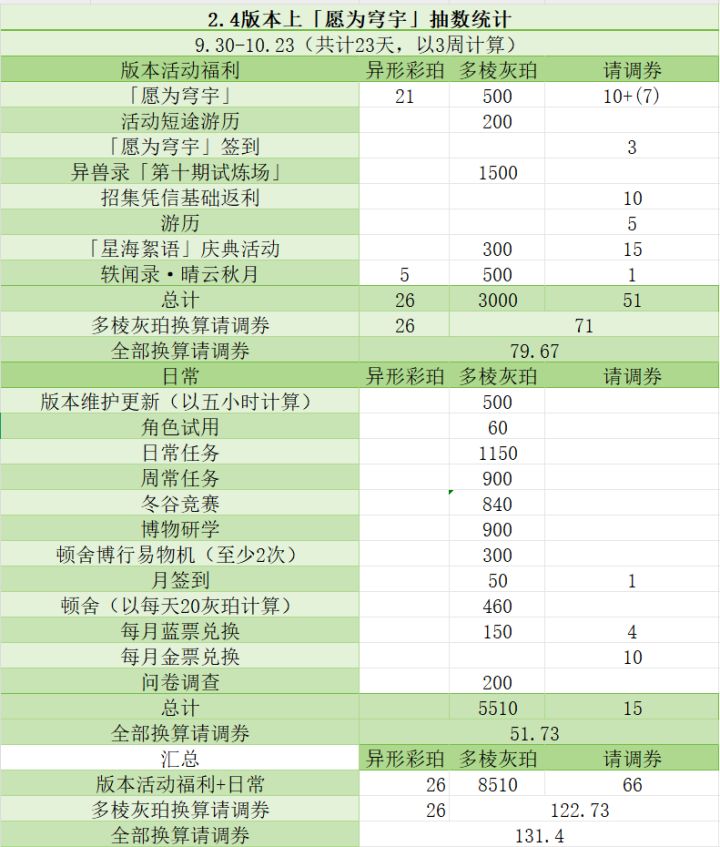 2.4版本上「愿为穹宇」抽数统计

9.30-10.23（共计23天，以3周计算）

| 版本活动福利 | 异形彩珀 | 多棱灰珀 | 请调券 |
|---|---|---|---|
| 「愿为穹宇」 | 21 | 500 | 10+(7) |
| 活动短途游历 | | 200 | |
| 「愿为穹宇」签到 | | | 3 |
| 异兽录「第十期试炼场」 | | 1500 | |
| 招集凭信基础返利 | | | 10 |
| 游历 | | | 5 |
| 「星海絮语」庆典活动 | | 300 | 15 |
| 轶闻录·晴云秋月 | 5 | 500 | 1 |
| 总计 | 26 | 3000 | 51 |
| 多棱灰珀换算请调券 | 26 | 71 | |
| 全部换算请调券 | 79.67 | | |
| 日常 | 异形彩珀 | 多棱灰珀 | 请调券 |
| 版本维护更新（以五小时计算） | | 500 | |
| 角色试用 | | 60 | |
| 日常任务 | | 1150 | |
| 周常任务 | | 900 | |
| 冬谷竞赛 | | 840 | |
| 博物研学 | | 900 | |
| 顿舍博行易物机（至少2次） | | 300 | |
| 月签到 | | 50 | 1 |
| 顿舍（以每天20灰珀计算） | | 460 | |
| 每月蓝票兑换 | | 150 | 4 |
| 每月金票兑换 | | | 10 |
| 问卷调查 | | 200 | |
| 总计 | | 5510 | 15 |
| 全部换算请调券 | 51.73 | | |
| 汇总 | 异形彩珀 | 多棱灰珀 | 请调券 |
| 版本活动福利+日常 | 26 | 8510 | 66 |
| 多棱灰珀换算请调券 | 26 | 122.73 | |
| 全部换算请调券 | 131.4 | | |